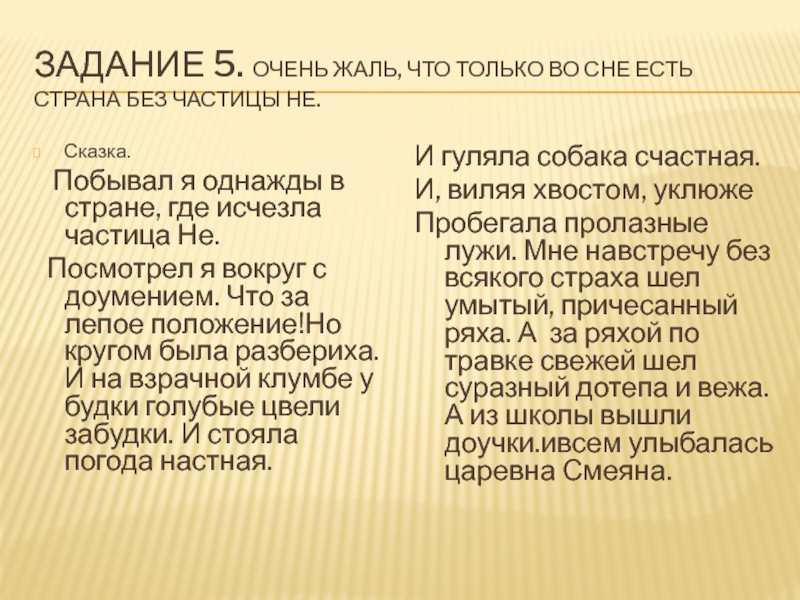 ЗАДАНИЕ 5. ОЧЕНЬ ЖАЛЬ, ЧТО ТОЛЬКО ВО СНЕ ЕСТЬ СТРАНА БЕЗ ЧАСТИЦЫ НЕ.

Сказка.

Побывал я однажды в стране, где исчезла частица Не.

Посмотрел я вокруг с доумением. Что за лепое положение!Но кругом была разбериха. И на взрачной клумбе у будки голубые цвели забудки. И стояла погода настная.

И гуляла собака счастная.

И, виляя хвостом, уклюже

Пробегала пролазные лужи. Мне навстречу без всякого страха шел умытый, причесанный ряха. А за ряхой по травке свежей шел суразный дотепа и вежа. А из школы вышли доучки.ивсем улыбалась царевна Смеяна.